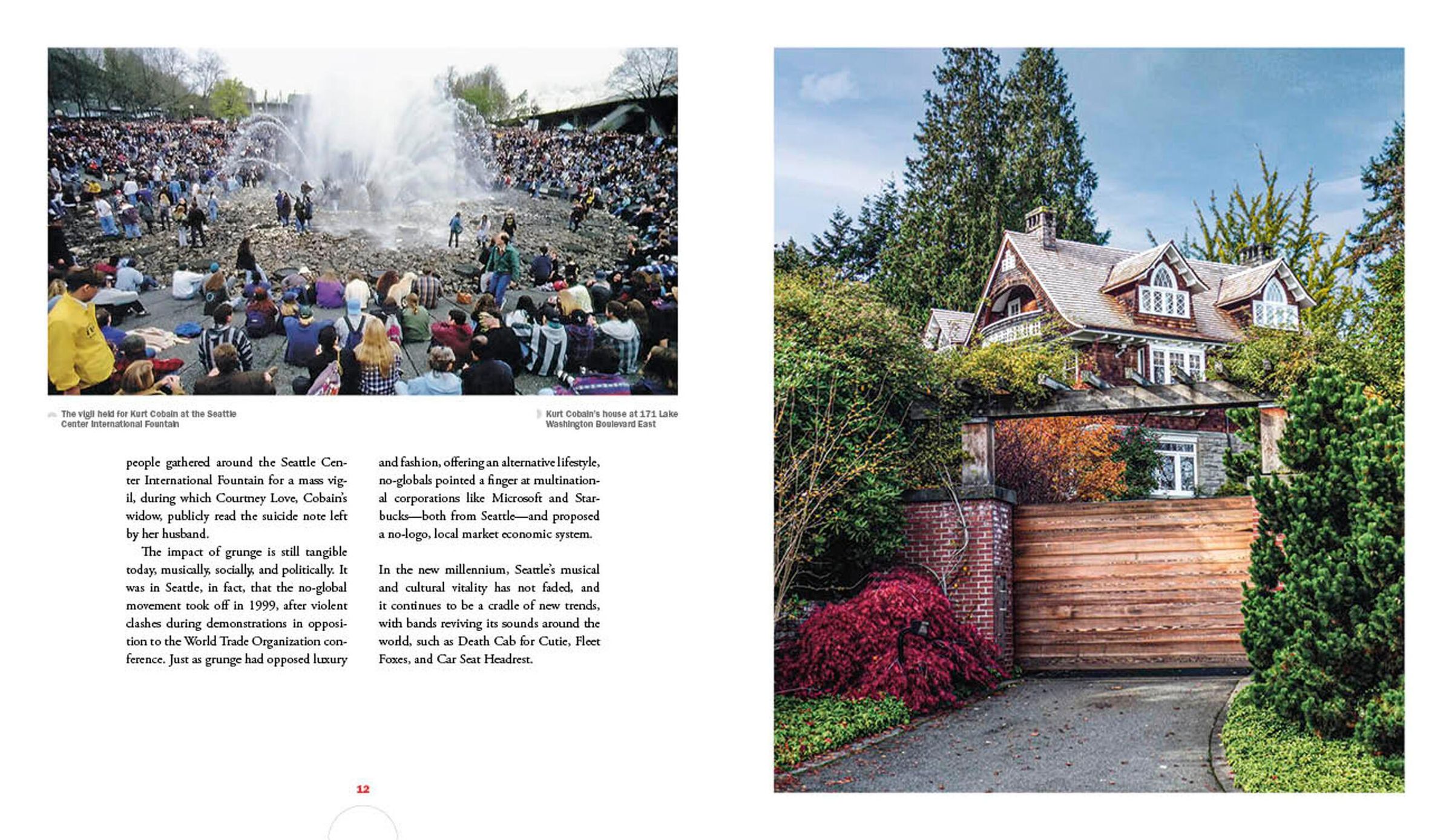 The vigil held for Kurt Cobain at the Seattle Center International Fountain

Kurt Cobain's house at 171 Lake Washington Boulevard East

people gathered around the Seattle Center International Fountain for a mass vigil, during which Courtney Love, Cobain's widow, publicly read the suicide note left by her husband.

The impact of grunge is still tangible today, musically, socially, and politically. It was in Seattle, in fact, that the no-global movement took off in 1999, after violent clashes during demonstrations in opposition to the World Trade Organization conference. Just as grunge had opposed luxury and fashion, offering an alternative lifestyle, no-globals pointed a finger at multinational corporations like Microsoft and Starbucks—both from Seattle—and proposed a no-logo, local market economic system.

In the new millennium, Seattle's musical and cultural vitality has not faded, and it continues to be a cradle of new trends, with bands reviving its sounds around the world, such as Death Cab for Cutie, Fleet Foxes, and Car Seat Headrest.

12